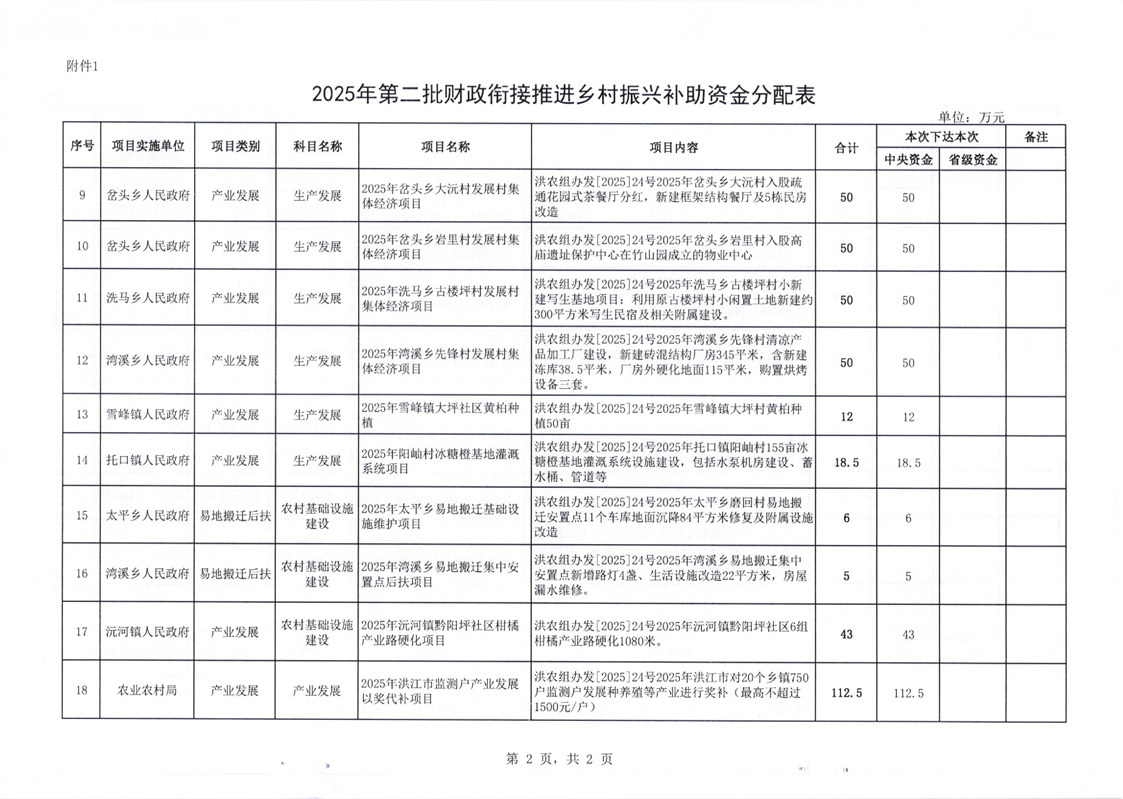 附件1

2025年第二批财政衔接推进乡村振兴补助资金分配表

单位：万元

| 序号 | 项目实施单位 | 项目类别 | 科目名称 | 项目名称 | 项目内容 | 合计 | 本次下达本次 中央资金 | 本次下达本次 省级资金 | 备注 |
|---|---|---|---|---|---|---|---|---|---|
| 9 | 岔头乡人民政府 | 产业发展 | 生产发展 | 2025年岔头乡大沅村发展村集体经济项目 | 洪农组办发[2025]24号2025年岔头乡大沅村入股疏通花园式茶餐厅分红，新建框架结构餐厅及5栋民房改造 | 50 | 50 | | |
| 10 | 岔头乡人民政府 | 产业发展 | 生产发展 | 2025年岔头乡岩里村发展村集体经济项目 | 洪农组办发[2025]24号2025年岔头乡岩里村入股高庙遗址保护中心在竹山园成立的物业中心 | 50 | 50 | | |
| 11 | 洗马乡人民政府 | 产业发展 | 生产发展 | 2025年洗马乡古楼坪村发展村集体经济项目 | 洪农组办发[2025]24号2025年洗马乡古楼坪村小新建写生基地项目：利用原古楼坪村小闲置土地新建约300平方米写生民宿及相关附属建设。 | 50 | 50 | | |
| 12 | 湾溪乡人民政府 | 产业发展 | 生产发展 | 2025年湾溪乡先锋村发展村集体经济项目 | 洪农组办发[2025]24号2025年湾溪乡先锋村清凉产品加工厂建设，新建砖混结构厂房345平米，含新建冻库38.5平米，厂房外硬化地面115平米，购置烘烤设备三套。 | 50 | 50 | | |
| 13 | 雪峰镇人民政府 | 产业发展 | 生产发展 | 2025年雪峰镇大坪社区黄柏种植 | 洪农组办发[2025]24号2025年雪峰镇大坪村黄柏种植50亩 | 12 | 12 | | |
| 14 | 托口镇人民政府 | 产业发展 | 生产发展 | 2025年阳岫村冰糖橙基地灌溉系统项目 | 洪农组办发[2025]24号2025年托口镇阳岫村155亩冰糖橙基地灌溉系统设施建设，包括水泵机房建设、蓄水桶、管道等 | 18.5 | 18.5 | | |
| 15 | 太平乡人民政府 | 易地搬迁后扶 | 农村基础设施建设 | 2025年太平乡易地搬迁基础设施维护项目 | 洪农组办发[2025]24号2025年太平乡磨回村易地搬迁安置点11个车库地面沉降84平方米修复及附属设施改造 | 6 | 6 | | |
| 16 | 湾溪乡人民政府 | 易地搬迁后扶 | 农村基础设施建设 | 2025年湾溪乡易地搬迁集中安置点后扶项目 | 洪农组办发[2025]24号2025年湾溪乡易地搬迁集中安置点新增路灯4盏、生活设施改造22平方米，房屋漏水维修。 | 5 | 5 | | |
| 17 | 沅河镇人民政府 | 产业发展 | 农村基础设施建设 | 2025年沅河镇黔阳坪社区柑橘产业路硬化项目 | 洪农组办发[2025]24号2025年沅河镇黔阳坪社区6组柑橘产业路硬化1080米。 | 43 | 43 | | |
| 18 | 农业农村局 | 产业发展 | 产业发展 | 2025年洪江市监测户产业发展以奖代补项目 | 洪农组办发[2025]24号2025年洪江市对20个乡镇750户监测户发展种养殖等产业进行奖补（最高不超过1500元/户） | 112.5 | 112.5 | | |

第 2 页，共 2 页